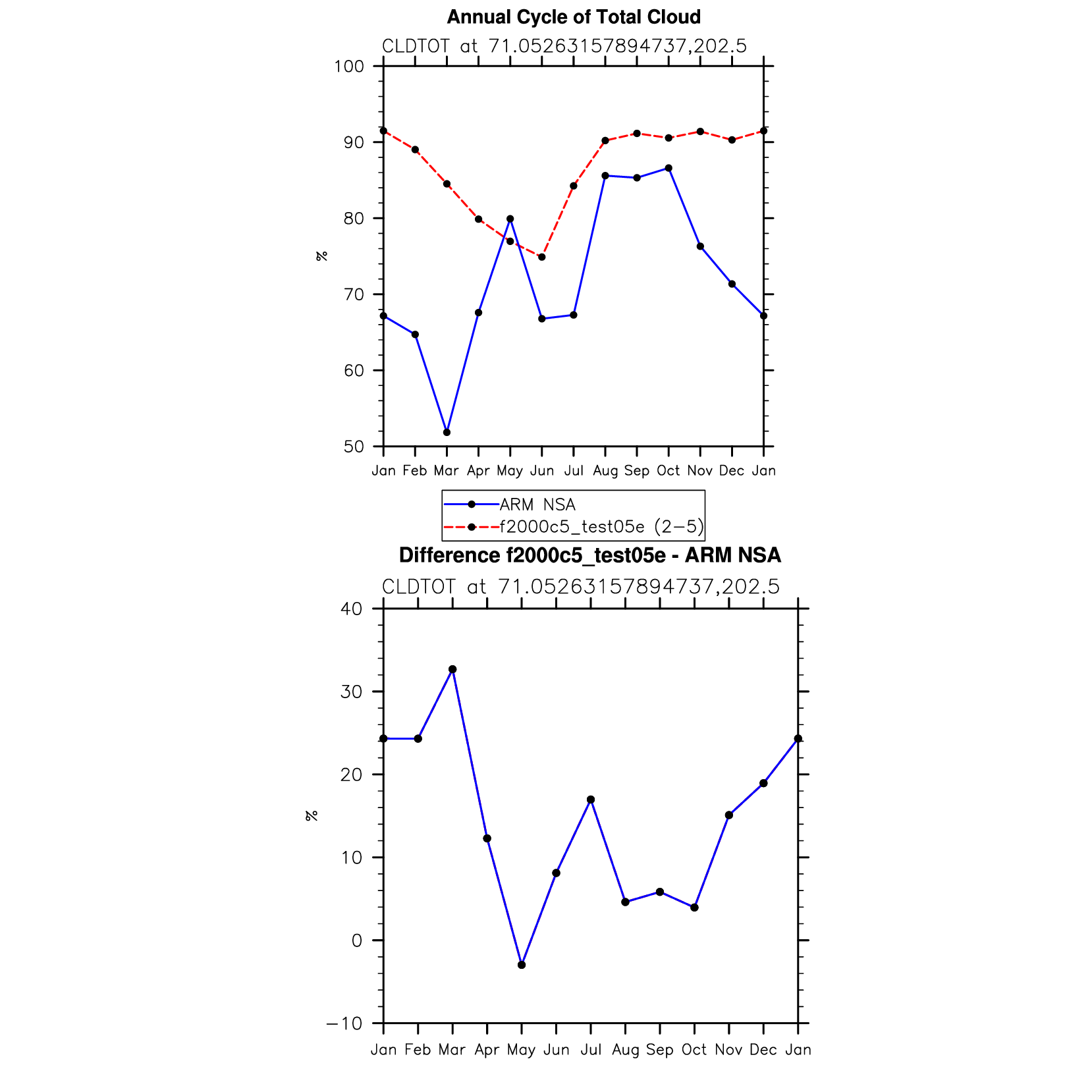 Annual Cycle of Total Cloud

CLDTOT at 71.05263157894737,202.5

100
90
80
70
60
50

%

Jan Feb Mar Apr May Jun Jul Aug Sep Oct Nov Dec Jan

ARM NSA
f2000c5_test05e (2−5)

Difference f2000c5_test05e - ARM NSA

CLDTOT at 71.05263157894737,202.5

40
30
20
10
0
−10

%

Jan Feb Mar Apr May Jun Jul Aug Sep Oct Nov Dec Jan